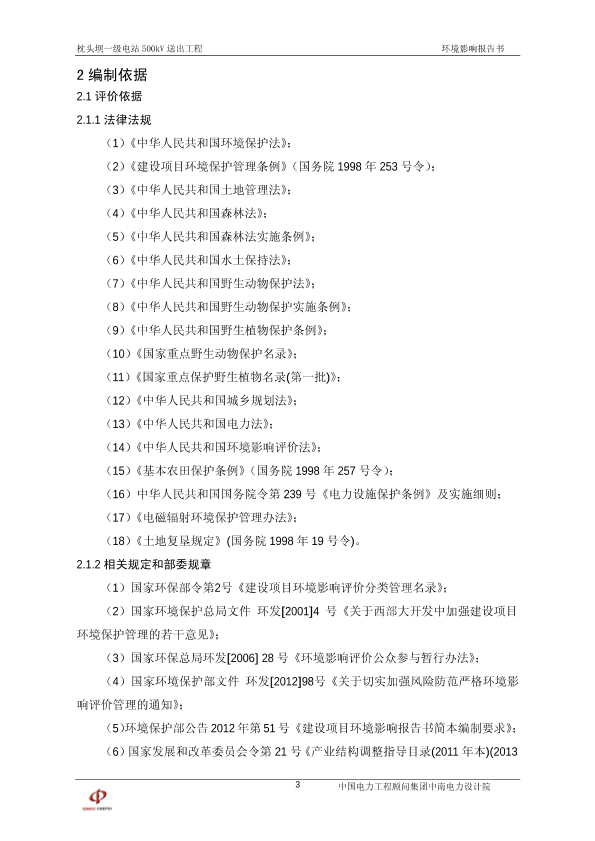 枕头坝一级电站 500kV 送出工程　　环境影响报告书

2 编制依据

2.1 评价依据

2.1.1 法律法规

（1）《中华人民共和国环境保护法》；

（2）《建设项目环境保护管理条例》（国务院 1998 年 253 号令）；

（3）《中华人民共和国土地管理法》；

（4）《中华人民共和国森林法》；

（5）《中华人民共和国森林法实施条例》；

（6）《中华人民共和国水土保持法》；

（7）《中华人民共和国野生动物保护法》；

（8）《中华人民共和国野生动物保护实施条例》；

（9）《中华人民共和国野生植物保护条例》；

（10）《国家重点野生动物保护名录》；

（11）《国家重点保护野生植物名录(第一批)》；

（12）《中华人民共和国城乡规划法》；

（13）《中华人民共和国电力法》；

（14）《中华人民共和国环境影响评价法》；

（15）《基本农田保护条例》（国务院 1998 年 257 号令）；

（16）中华人民共和国国务院令第 239 号《电力设施保护条例》及实施细则；

（17）《电磁辐射环境保护管理办法》；

（18）《土地复垦规定》(国务院 1998 年 19 号令)。

2.1.2 相关规定和部委规章

（1）国家环保部令第2号《建设项目环境影响评价分类管理名录》；

（2）国家环境保护总局文件 环发[2001]4 号《关于西部大开发中加强建设项目环境保护管理的若干意见》；

（3）国家环保总局环发[2006] 28 号《环境影响评价公众参与暂行办法》；

（4）国家环境保护部文件 环发[2012]98号《关于切实加强风险防范严格环境影响评价管理的通知》；

（5）环境保护部公告 2012 年第 51 号《建设项目环境影响报告书简本编制要求》；

（6）国家发展和改革委员会令第 21 号《产业结构调整指导目录(2011 年本)(2013

3

中国电力工程顾问集团中南电力设计院